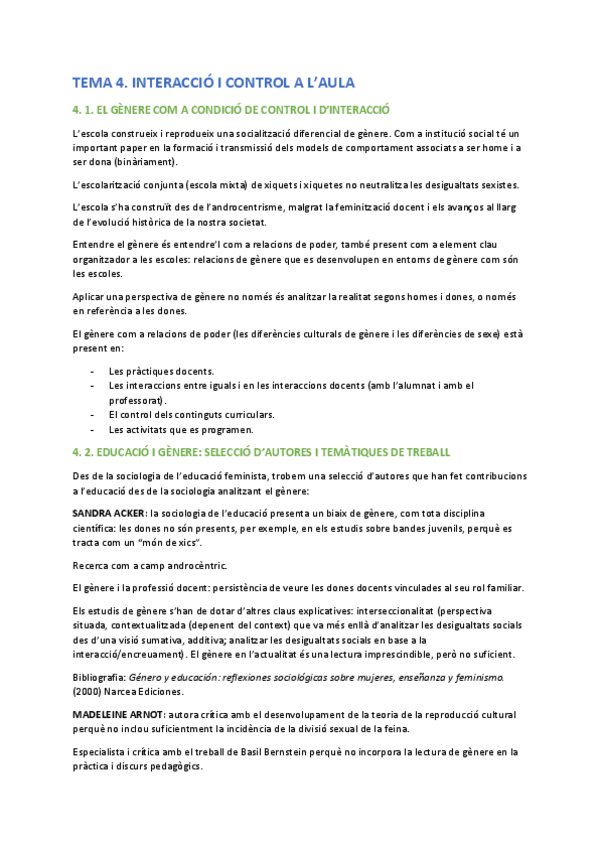 TEMA 4. INTERACCIÓ I CONTROL A L'AULA

4. 1. EL GÈNERE COM A CONDICIÓ DE CONTROL I D'INTERACCIÓ

L'escola construeix i reprodueix una socialització diferencial de gènere. Com a institució social té un important paper en la formació i transmissió dels models de comportament associats a ser home i a ser dona (binàriament).

L'escolarització conjunta (escola mixta) de xiquets i xiquetes no neutralitza les desigualtats sexistes.

L'escola s'ha construït des de l'androcentrisme, malgrat la feminització docent i els avanços al llarg de l'evolució històrica de la nostra societat.

Entendre el gènere és entendre'l com a relacions de poder, també present com a element clau organitzador a les escoles: relacions de gènere que es desenvolupen en entorns de gènere com són les escoles.

Aplicar una perspectiva de gènere no només és analitzar la realitat segons homes i dones, o només en referència a les dones.

El gènere com a relacions de poder (les diferències culturals de gènere i les diferències de sexe) està present en:

- Les pràctiques docents.
- Les interaccions entre iguals i en les interaccions docents (amb l'alumnat i amb el professorat).
- El control dels continguts curriculars.
- Les activitats que es programen.

4. 2. EDUCACIÓ I GÈNERE: SELECCIÓ D'AUTORES I TEMÀTIQUES DE TREBALL

Des de la sociologia de l'educació feminista, trobem una selecció d'autores que han fet contribucions a l'educació des de la sociologia analitzant el gènere:

SANDRA ACKER: la sociologia de l'educació presenta un biaix de gènere, com tota disciplina científica: les dones no són presents, per exemple, en els estudis sobre bandes juvenils, perquè es tracta com un "món de xics".

Recerca com a camp androcèntric.

El gènere i la professió docent: persistència de veure les dones docents vinculades al seu rol familiar.

Els estudis de gènere s'han de dotar d'altres claus explicatives: interseccionalitat (perspectiva situada, contextualitzada (depenent del context) que va més enllà d'analitzar les desigualtats socials des d'una visió sumativa, additiva; analitzar les desigualtats socials en base a la interacció/encreuament). El gènere en l'actualitat és una lectura imprescindible, però no suficient.

Bibliografia: Género y educación: reflexiones sociológicas sobre mujeres, enseñanza y feminismo. (2000) Narcea Ediciones.

MADELEINE ARNOT: autora crítica amb el desenvolupament de la teoria de la reproducció cultural perquè no inclou suficientment la incidència de la divisió sexual de la feina.

Especialista i crítica amb el treball de Basil Bernstein perquè no incorpora la lectura de gènere en la pràctica i discurs pedagògics.